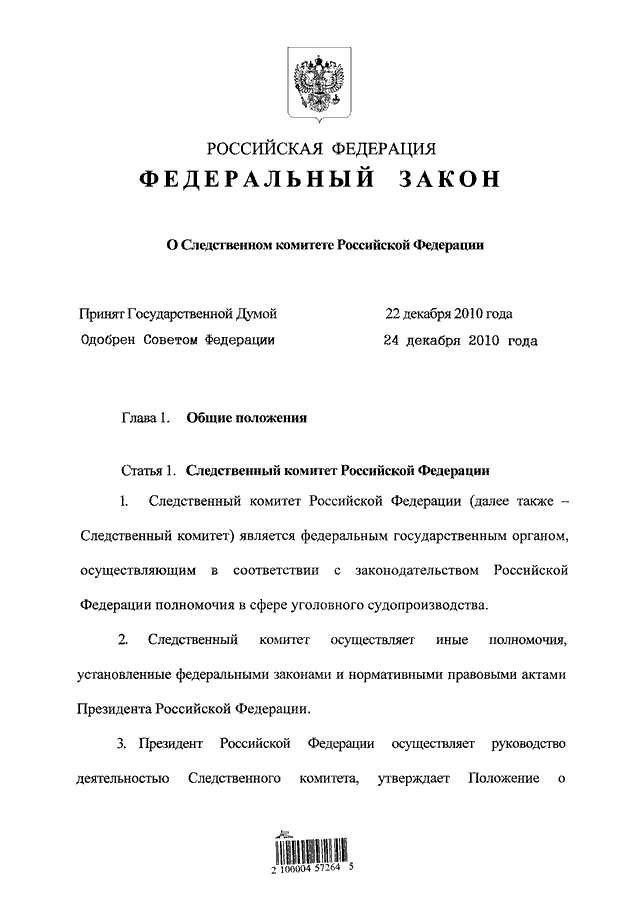 РОССИЙСКАЯ ФЕДЕРАЦИЯ

ФЕДЕРАЛЬНЫЙ ЗАКОН

О Следственном комитете Российской Федерации

Принят Государственной Думой 22 декабря 2010 года
Одобрен Советом Федерации 24 декабря 2010 года

Глава 1. Общие положения

Статья 1. Следственный комитет Российской Федерации

1. Следственный комитет Российской Федерации (далее также – Следственный комитет) является федеральным государственным органом, осуществляющим в соответствии с законодательством Российской Федерации полномочия в сфере уголовного судопроизводства.

2. Следственный комитет осуществляет иные полномочия, установленные федеральными законами и нормативными правовыми актами Президента Российской Федерации.

3. Президент Российской Федерации осуществляет руководство деятельностью Следственного комитета, утверждает Положение о

2 100004 57264 5